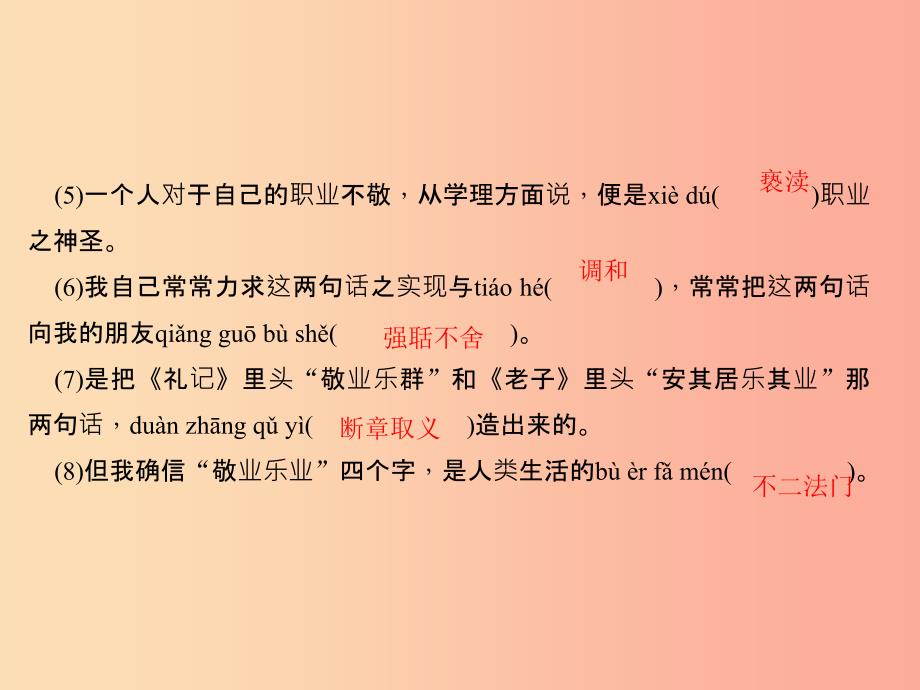 (5)一个人对于自己的职业不敬，从学理方面说，便是xiè dú(　亵渎　)职业之神圣。

(6)我自己常常力求这两句话之实现与tiáo hé(　调和　)，常常把这两句话向我的朋友qiǎng guō bù shě(　强聒不舍　)。

(7)是把《礼记》里头“敬业乐群”和《老子》里头“安其居乐其业”那两句话，duàn zhāng qǔ yì(　断章取义　)造出来的。

(8)但我确信“敬业乐业”四个字，是人类生活的bù èr fǎ mén(　不二法门　)。